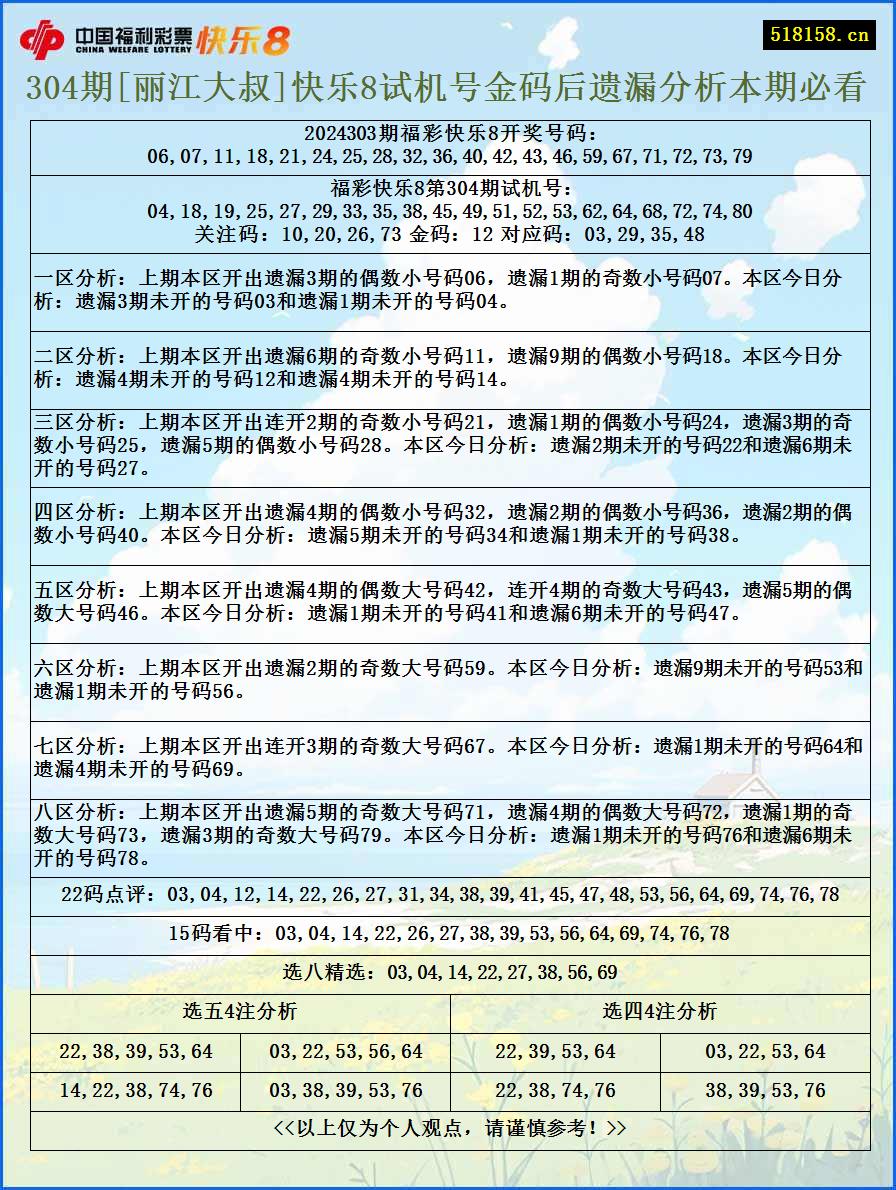 中国福利彩票 CHINA WELFARE LOTTERY 快乐8

518158.cn

304期[丽江大叔]快乐8试机号金码后遗漏分析本期必看

2024303期福彩快乐8开奖号码：
06,07,11,18,21,24,25,28,32,36,40,42,43,46,59,67,71,72,73,79

福彩快乐8第304期试机号：
04,18,19,25,27,29,33,35,38,45,49,51,52,53,62,64,68,72,74,80
关注码：10,20,26,73 金码：12 对应码：03,29,35,48

一区分析：上期本区开出遗漏3期的偶数小号码06，遗漏1期的奇数小号码07。本区今日分析：遗漏3期未开的号码03和遗漏1期未开的号码04。

二区分析：上期本区开出遗漏6期的奇数小号码11，遗漏9期的偶数小号码18。本区今日分析：遗漏4期未开的号码12和遗漏4期未开的号码14。

三区分析：上期本区开出连开2期的奇数小号码21，遗漏1期的偶数小号码24，遗漏3期的奇数小号码25，遗漏5期的偶数小号码28。本区今日分析：遗漏2期未开的号码22和遗漏6期未开的号码27。

四区分析：上期本区开出遗漏4期的偶数小号码32，遗漏2期的偶数小号码36，遗漏2期的偶数小号码40。本区今日分析：遗漏5期未开的号码34和遗漏1期未开的号码38。

五区分析：上期本区开出遗漏4期的偶数大号码42，连开4期的奇数大号码43，遗漏5期的偶数大号码46。本区今日分析：遗漏1期未开的号码41和遗漏6期未开的号码47。

六区分析：上期本区开出遗漏2期的奇数大号码59。本区今日分析：遗漏9期未开的号码53和遗漏1期未开的号码56。

七区分析：上期本区开出连开3期的奇数大号码67。本区今日分析：遗漏1期未开的号码64和遗漏4期未开的号码69。

八区分析：上期本区开出遗漏5期的奇数大号码71，遗漏4期的偶数大号码72，遗漏1期的奇数大号码73，遗漏3期的奇数大号码79。本区今日分析：遗漏1期未开的号码76和遗漏6期未开的号码78。

22码点评：03,04,12,14,22,26,27,31,34,38,39,41,45,47,48,53,56,64,69,74,76,78

15码看中：03,04,14,22,26,27,38,39,53,56,64,69,74,76,78

选八精选：03,04,14,22,27,38,56,69

| 选五4注分析 | | 选四4注分析 | |
|---|---|---|---|
| 22,38,39,53,64 | 03,22,53,56,64 | 22,39,53,64 | 03,22,53,64 |
| 14,22,38,74,76 | 03,38,39,53,76 | 22,38,74,76 | 38,39,53,76 |

<<以上仅为个人观点，请谨慎参考！>>